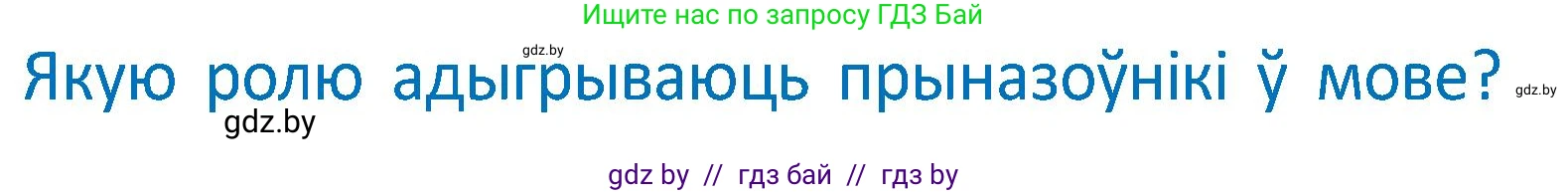 Ищите нас по запросу ГДЗ Бай

gdz.by

Якую ролю адыгрываюць прыназоўнікі ў мове?

gdz.by

gdz.by

gdz by // гдз бай // гдз by